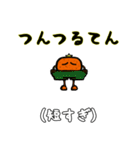 つんつるてん

(短すぎ)